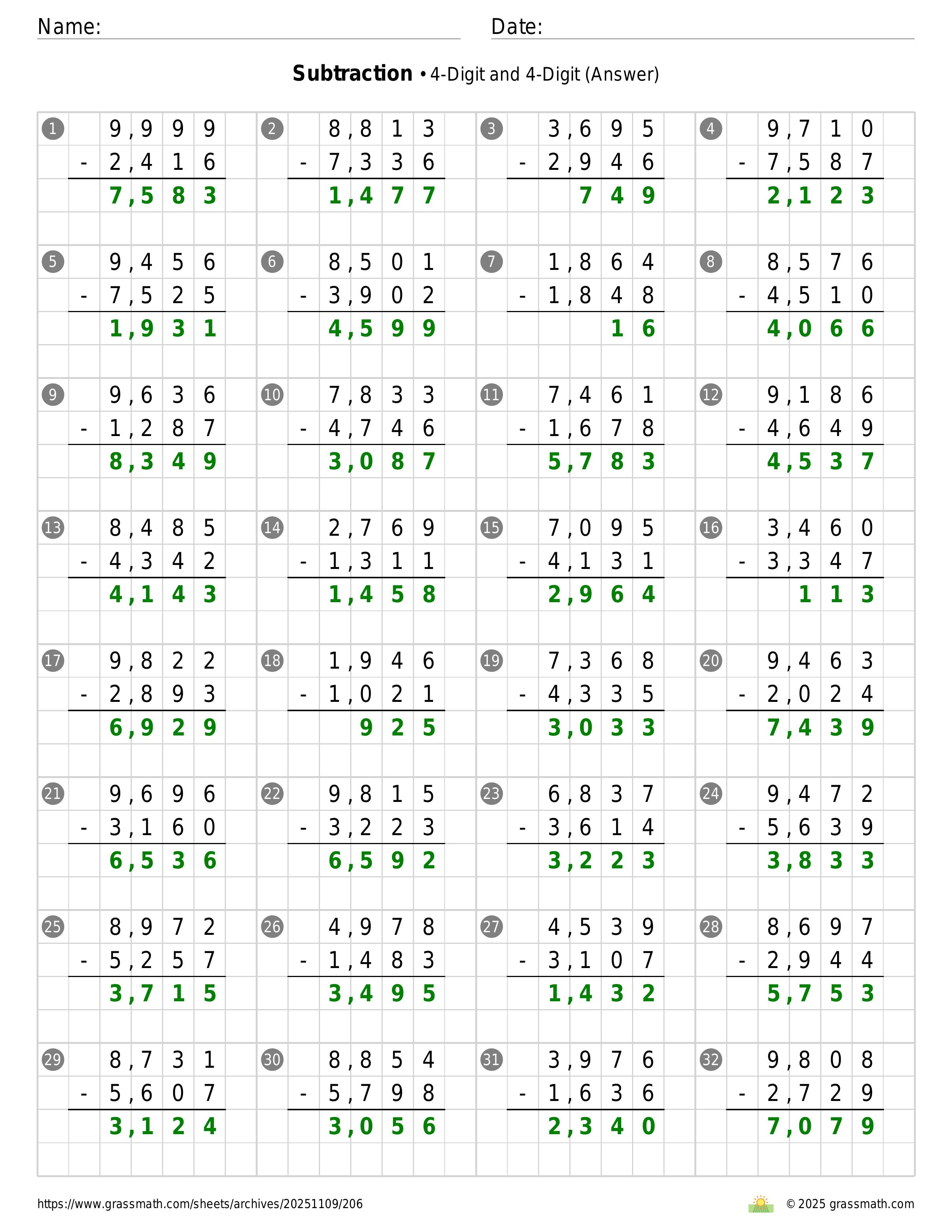 Name: Date:

**Subtraction** • 4-Digit and 4-Digit (Answer)

1
9,999
- 2,416
7,583

2
8,813
- 7,336
1,477

3
3,695
- 2,946
749

4
9,710
- 7,587
2,123

5
9,456
- 7,525
1,931

6
8,501
- 3,902
4,599

7
1,864
- 1,848
16

8
8,576
- 4,510
4,066

9
9,636
- 1,287
8,349

10
7,833
- 4,746
3,087

11
7,461
- 1,678
5,783

12
9,186
- 4,649
4,537

13
8,485
- 4,342
4,143

14
2,769
- 1,311
1,458

15
7,095
- 4,131
2,964

16
3,460
- 3,347
113

17
9,822
- 2,893
6,929

18
1,946
- 1,021
925

19
7,368
- 4,335
3,033

20
9,463
- 2,024
7,439

21
9,696
- 3,160
6,536

22
9,815
- 3,223
6,592

23
6,837
- 3,614
3,223

24
9,472
- 5,639
3,833

25
8,972
- 5,257
3,715

26
4,978
- 1,483
3,495

27
4,539
- 3,107
1,432

28
8,697
- 2,944
5,753

29
8,731
- 5,607
3,124

30
8,854
- 5,798
3,056

31
3,976
- 1,636
2,340

32
9,808
- 2,729
7,079

https://www.grassmath.com/sheets/archives/20251109/206 © 2025 grassmath.com